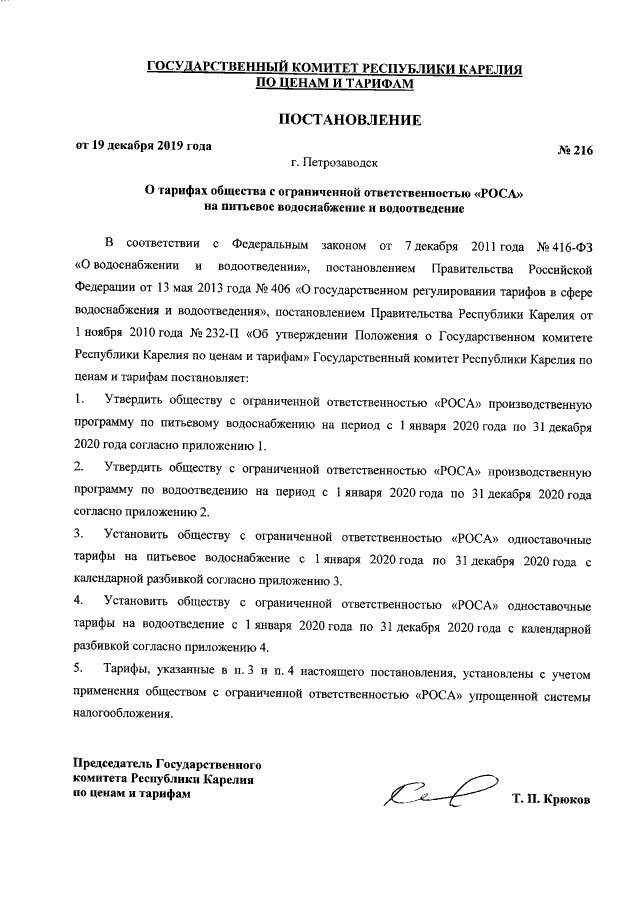 ГОСУДАРСТВЕННЫЙ КОМИТЕТ РЕСПУБЛИКИ КАРЕЛИЯ ПО ЦЕНАМ И ТАРИФАМ

ПОСТАНОВЛЕНИЕ

от 19 декабря 2019 года № 216

г. Петрозаводск

О тарифах общества с ограниченной ответственностью «РОСА» на питьевое водоснабжение и водоотведение

В соответствии с Федеральным законом от 7 декабря 2011 года № 416-ФЗ «О водоснабжении и водоотведении», постановлением Правительства Российской Федерации от 13 мая 2013 года № 406 «О государственном регулировании тарифов в сфере водоснабжения и водоотведения», постановлением Правительства Республики Карелия от 1 ноября 2010 года № 232-П «Об утверждении Положения о Государственном комитете Республики Карелия по ценам и тарифам» Государственный комитет Республики Карелия по ценам и тарифам постановляет:

1. Утвердить обществу с ограниченной ответственностью «РОСА» производственную программу по питьевому водоснабжению на период с 1 января 2020 года по 31 декабря 2020 года согласно приложению 1.

2. Утвердить обществу с ограниченной ответственностью «РОСА» производственную программу по водоотведению на период с 1 января 2020 года по 31 декабря 2020 года согласно приложению 2.

3. Установить обществу с ограниченной ответственностью «РОСА» одноставочные тарифы на питьевое водоснабжение с 1 января 2020 года по 31 декабря 2020 года с календарной разбивкой согласно приложению 3.

4. Установить обществу с ограниченной ответственностью «РОСА» одноставочные тарифы на водоотведение с 1 января 2020 года по 31 декабря 2020 года с календарной разбивкой согласно приложению 4.

5. Тарифы, указанные в п. 3 и п. 4 настоящего постановления, установлены с учетом применения обществом с ограниченной ответственностью «РОСА» упрощенной системы налогообложения.

Председатель Государственного комитета Республики Карелия по ценам и тарифам

Т. П. Крюков